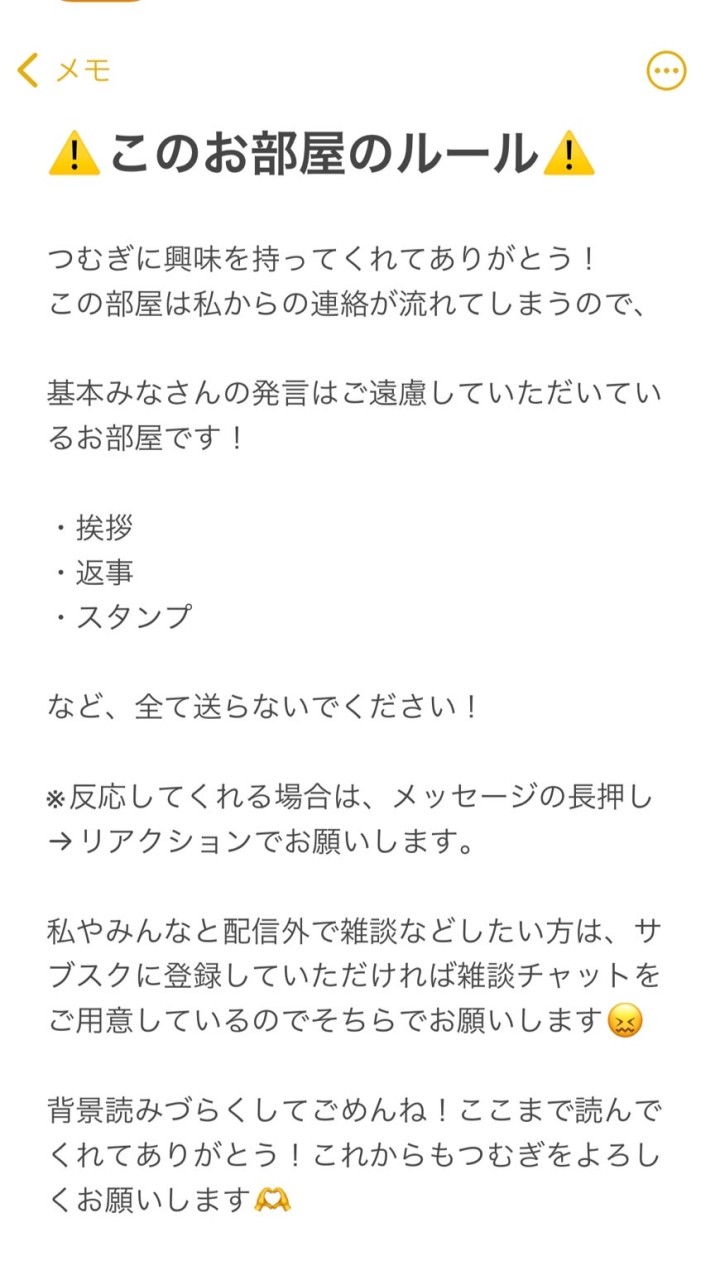 メモ

⚠️このお部屋のルール⚠️

つむぎに興味を持ってくれてありがとう！
この部屋は私からの連絡が流れてしまうので、

基本みなさんの発言はご遠慮していただいているお部屋です！

・挨拶
・返事
・スタンプ

など、全て送らないでください！

※反応してくれる場合は、メッセージの長押し→リアクションでお願いします。

私やみんなと配信外で雑談などしたい方は、サブスクに登録していただければ雑談チャットをご用意しているのでそちらでお願いします😖

背景読みづらくしてごめんね！ここまで読んでくれてありがとう！これからもつむぎをよろしくお願いします🫶